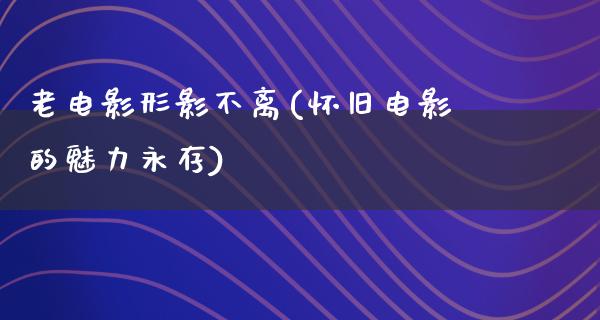 老电影形影不离(怀旧电影的魅力永存)